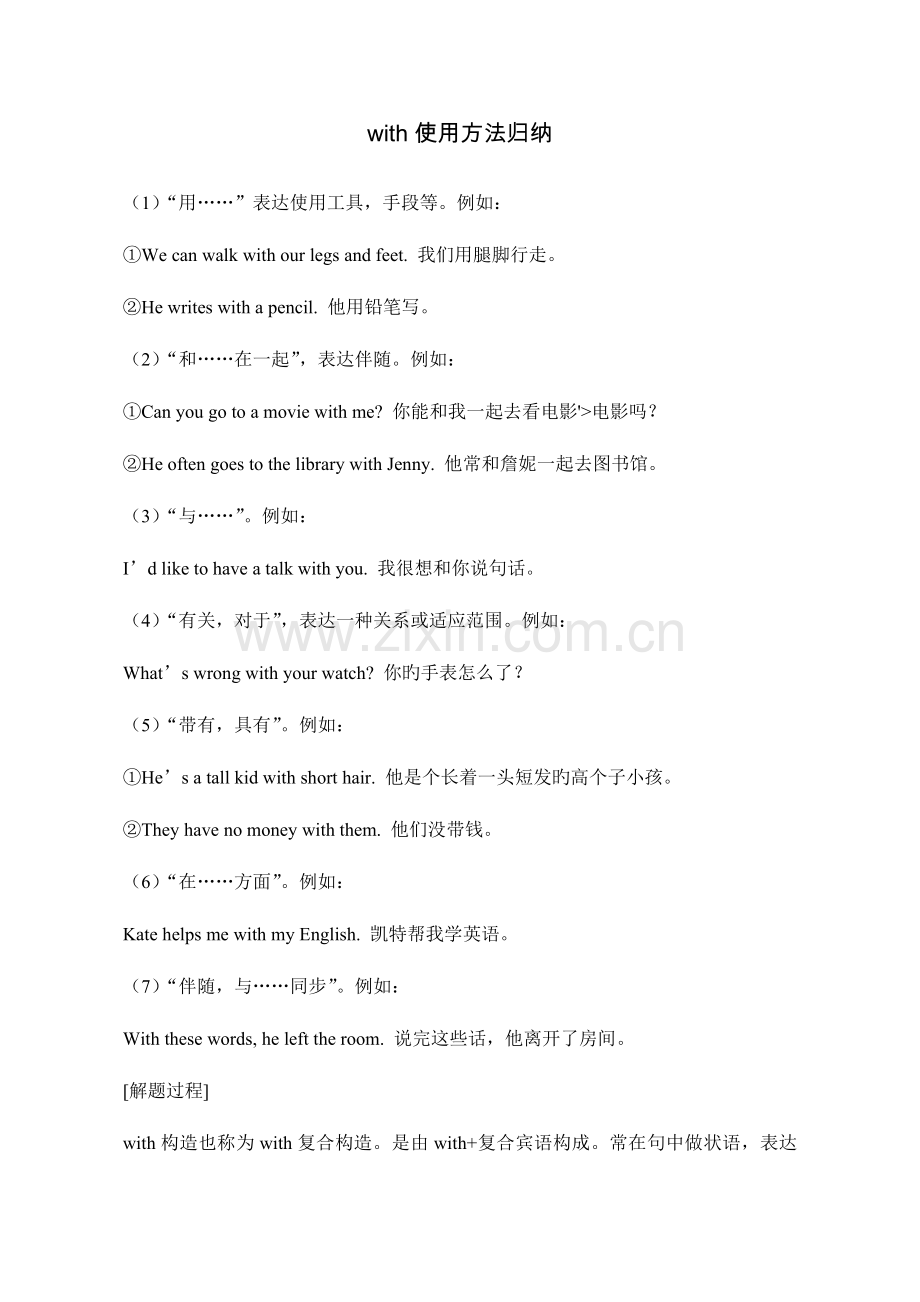 with 使用方法归纳

（1）“用……”表达使用工具，手段等。例如：

①We can walk with our legs and feet. 我们用腿脚行走。

②He writes with a pencil. 他用铅笔写。

（2）“和……在一起”，表达伴随。例如：

①Can you go to a movie with me? 你能和我一起去看电影'>电影吗？

②He often goes to the library with Jenny. 他常和詹妮一起去图书馆。

（3）“与……”。例如：

I’d like to have a talk with you. 我很想和你说句话。

（4）“有关，对于”，表达一种关系或适应范围。例如：

What’s wrong with your watch? 你旳手表怎么了？

（5）“带有，具有”。例如：

①He’s a tall kid with short hair. 他是个长着一头短发旳高个子小孩。

②They have no money with them. 他们没带钱。

（6）“在……方面”。例如：

Kate helps me with my English. 凯特帮我学英语。

（7）“伴随，与……同步”。例如：

With these words, he left the room. 说完这些话，他离开了房间。

[解题过程]

with 构造也称为 with 复合构造。是由 with+复合宾语构成。常在句中做状语，表达

www.zixin.com.cn